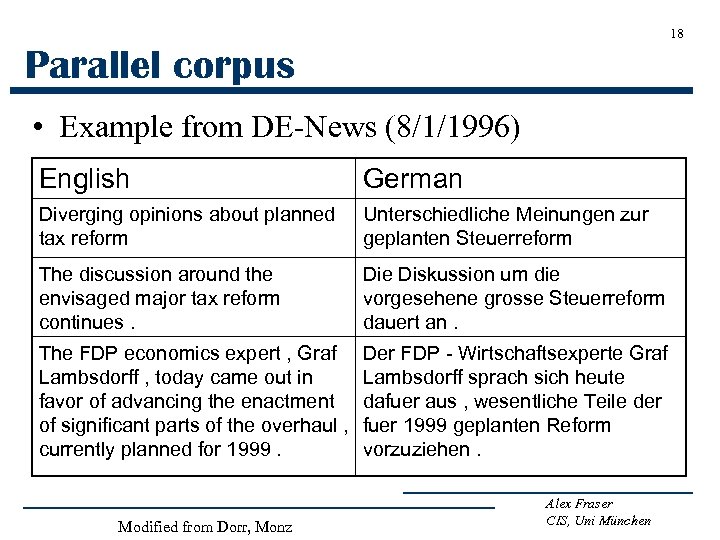 18

Parallel corpus

• Example from DE-News (8/1/1996)

| English | German |
|---|---|
| Diverging opinions about planned tax reform | Unterschiedliche Meinungen zur geplanten Steuerreform |
| The discussion around the envisaged major tax reform continues . | Die Diskussion um die vorgesehene grosse Steuerreform dauert an . |
| The FDP economics expert , Graf Lambsdorff , today came out in favor of advancing the enactment of significant parts of the overhaul , currently planned for 1999 . | Der FDP - Wirtschaftsexperte Graf Lambsdorff sprach sich heute dafuer aus , wesentliche Teile der fuer 1999 geplanten Reform vorzuziehen . |

Modified from Dorr, Monz

Alex Fraser
CIS, Uni München